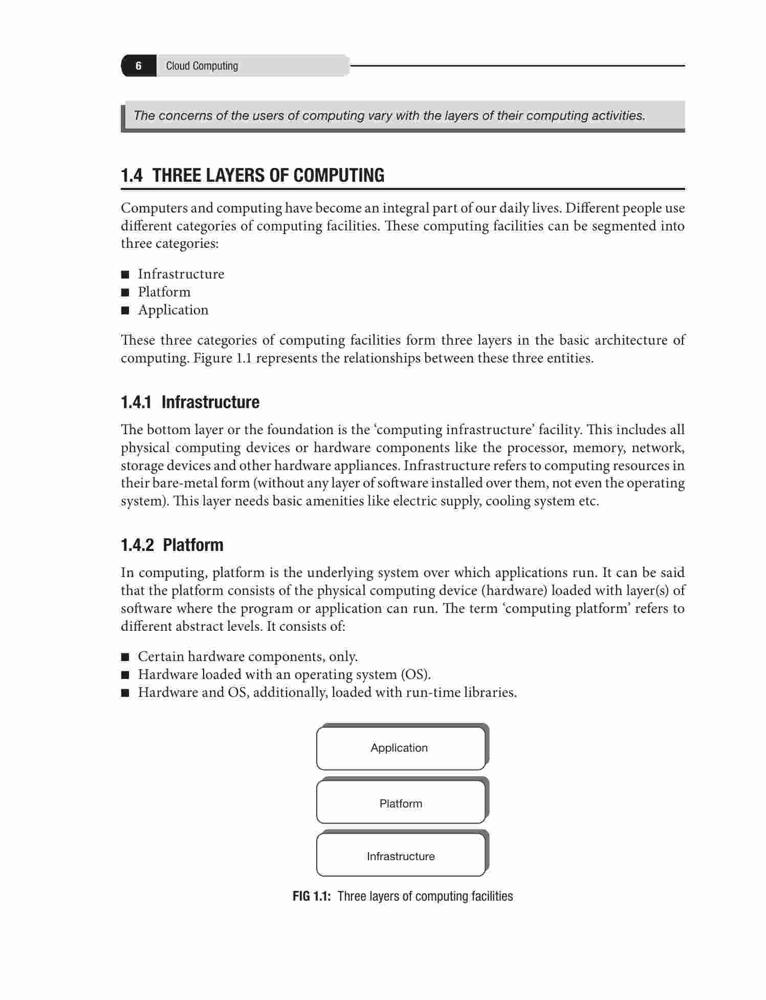 6 Cloud Computing

The concerns of the users of computing vary with the layers of their computing activities.

1.4 THREE LAYERS OF COMPUTING

Computers and computing have become an integral part of our daily lives. Different people use different categories of computing facilities. These computing facilities can be segmented into three categories:

■ Infrastructure
■ Platform
■ Application

These three categories of computing facilities form three layers in the basic architecture of computing. Figure 1.1 represents the relationships between these three entities.

1.4.1 Infrastructure

The bottom layer or the foundation is the 'computing infrastructure' facility. This includes all physical computing devices or hardware components like the processor, memory, network, storage devices and other hardware appliances. Infrastructure refers to computing resources in their bare-metal form (without any layer of software installed over them, not even the operating system). This layer needs basic amenities like electric supply, cooling system etc.

1.4.2 Platform

In computing, platform is the underlying system over which applications run. It can be said that the platform consists of the physical computing device (hardware) loaded with layer(s) of software where the program or application can run. The term 'computing platform' refers to different abstract levels. It consists of:

■ Certain hardware components, only.
■ Hardware loaded with an operating system (OS).
■ Hardware and OS, additionally, loaded with run-time libraries.

Application

Platform

Infrastructure

FIG 1.1: Three layers of computing facilities